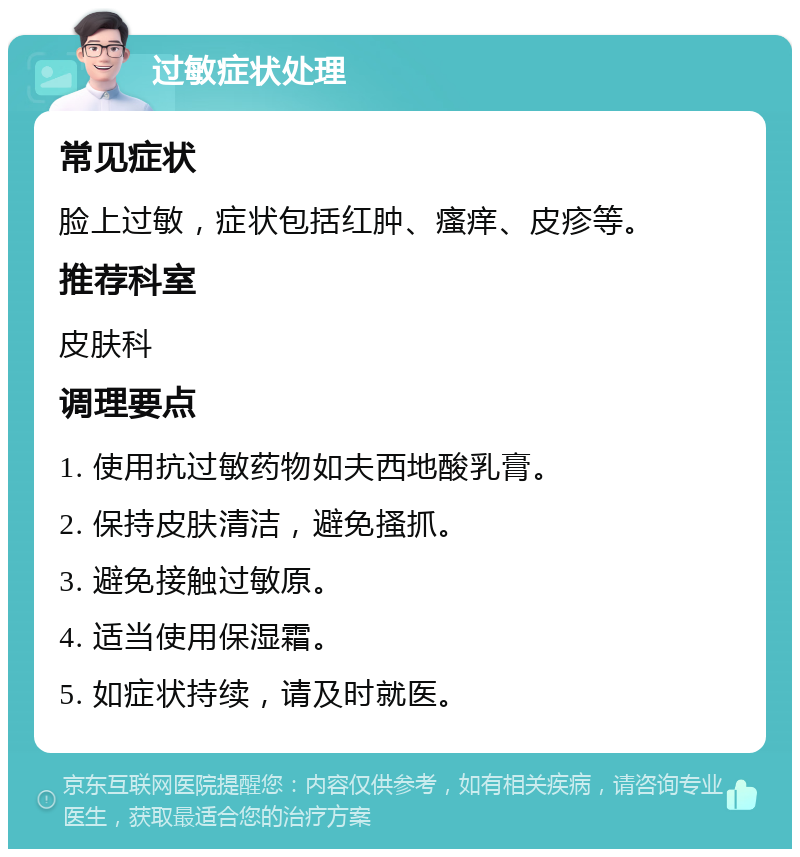 过敏症状处理

常见症状

脸上过敏，症状包括红肿、瘙痒、皮疹等。

推荐科室

皮肤科

调理要点

1. 使用抗过敏药物如夫西地酸乳膏。

2. 保持皮肤清洁，避免搔抓。

3. 避免接触过敏原。

4. 适当使用保湿霜。

5. 如症状持续，请及时就医。

京东互联网医院提醒您：内容仅供参考，如有相关疾病，请咨询专业医生，获取最适合您的治疗方案